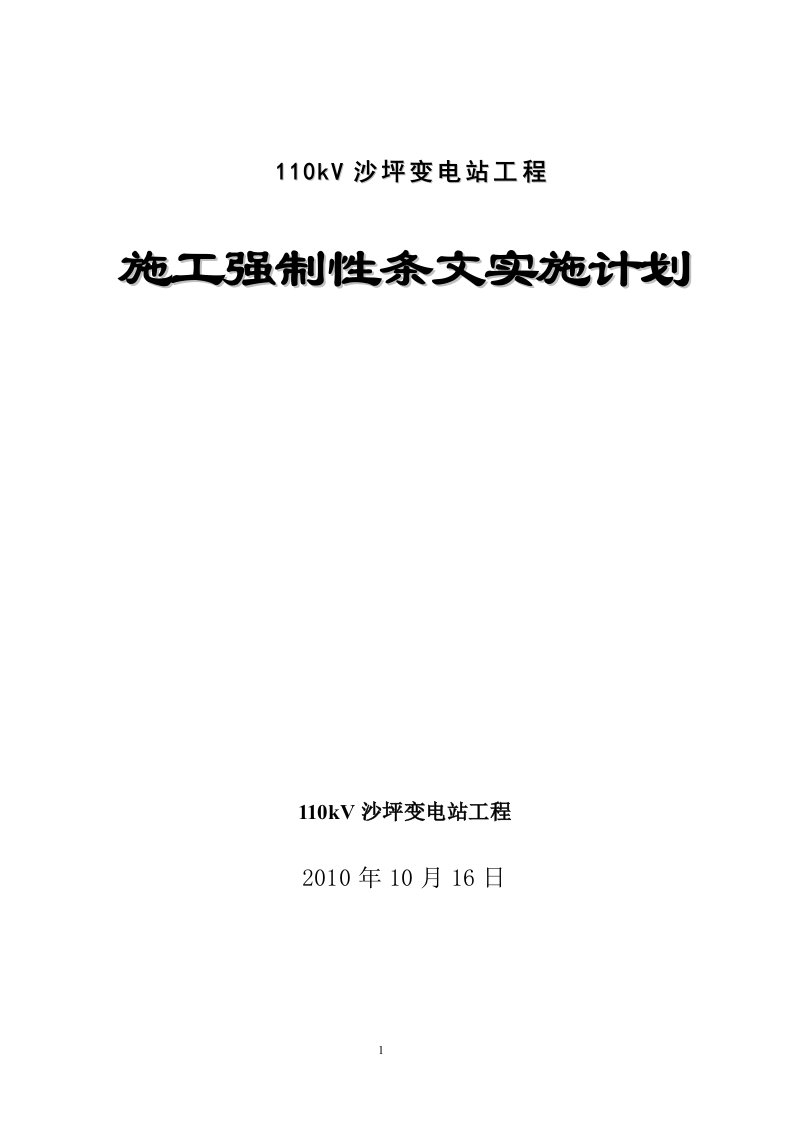 110kV 沙坪变电站工程

施工强制性条文实施计划

110kV 沙坪变电站工程

2010 年 10 月 16 日

1